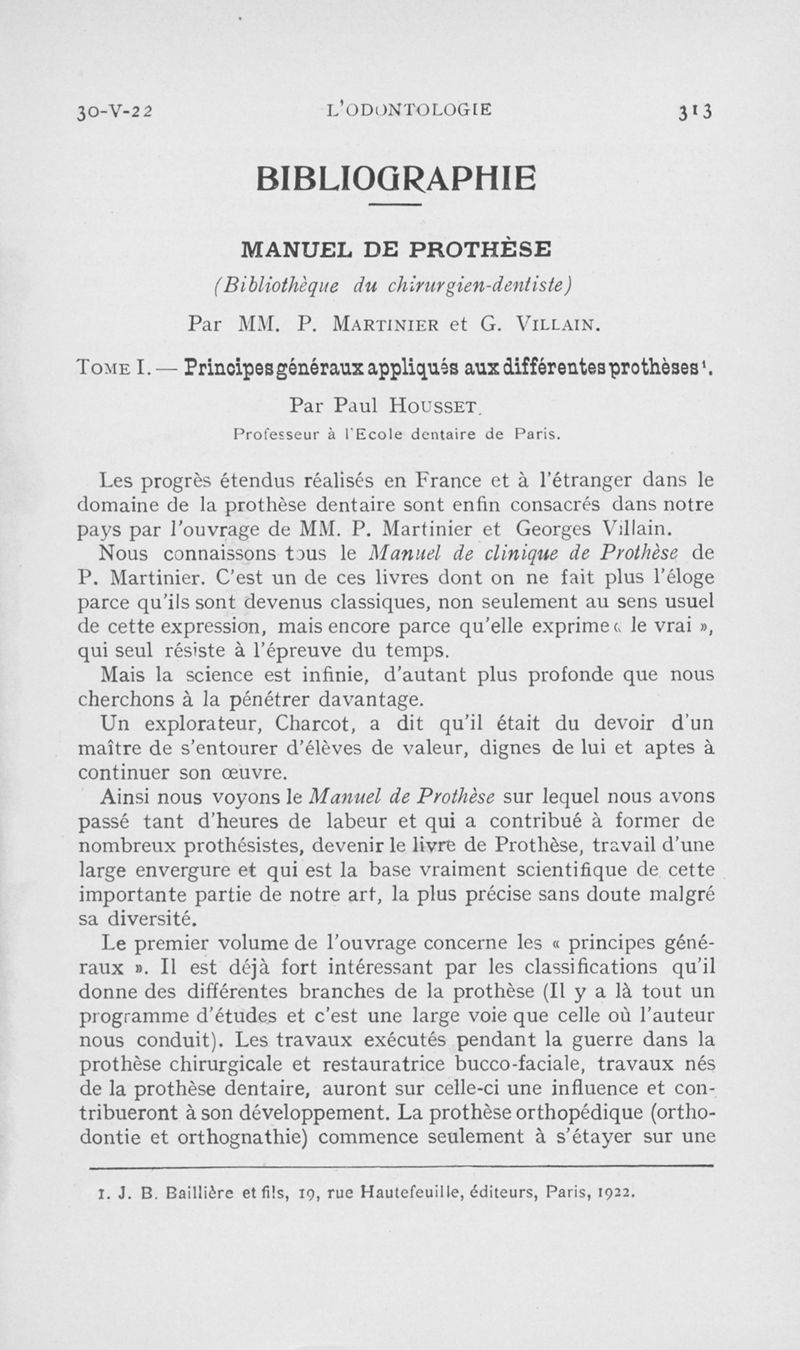 30-V-22 L'ODONTOLOGIE 313

BIBLIOGRAPHIE

MANUEL DE PROTHÈSE
(Bibliothèque du chirurgien-dentiste)
Par MM. P. Martinier et G. Villain.

Tome I. — Principes généraux appliqués aux différentes prothèses¹.
Par Paul Housset.
Professeur à l'Ecole dentaire de Paris.

Les progrès étendus réalisés en France et à l'étranger dans le domaine de la prothèse dentaire sont enfin consacrés dans notre pays par l'ouvrage de MM. P. Martinier et Georges Villain.

Nous connaissons tous le Manuel de clinique de Prothèse de P. Martinier. C'est un de ces livres dont on ne fait plus l'éloge parce qu'ils sont devenus classiques, non seulement au sens usuel de cette expression, mais encore parce qu'elle exprime « le vrai », qui seul résiste à l'épreuve du temps.

Mais la science est infinie, d'autant plus profonde que nous cherchons à la pénétrer davantage.

Un explorateur, Charcot, a dit qu'il était du devoir d'un maître de s'entourer d'élèves de valeur, dignes de lui et aptes à continuer son œuvre.

Ainsi nous voyons le Manuel de Prothèse sur lequel nous avons passé tant d'heures de labeur et qui a contribué à former de nombreux prothésistes, devenir le livre de Prothèse, travail d'une large envergure et qui est la base vraiment scientifique de cette importante partie de notre art, la plus précise sans doute malgré sa diversité.

Le premier volume de l'ouvrage concerne les « principes généraux ». Il est déjà fort intéressant par les classifications qu'il donne des différentes branches de la prothèse (Il y a là tout un programme d'études et c'est une large voie que celle où l'auteur nous conduit). Les travaux exécutés pendant la guerre dans la prothèse chirurgicale et restauratrice bucco-faciale, travaux nés de la prothèse dentaire, auront sur celle-ci une influence et contribueront à son développement. La prothèse orthopédique (orthodontie et orthognathie) commence seulement à s'étayer sur une

1. J. B. Baillière et fils, 19, rue Hautefeuille, éditeurs, Paris, 1922.